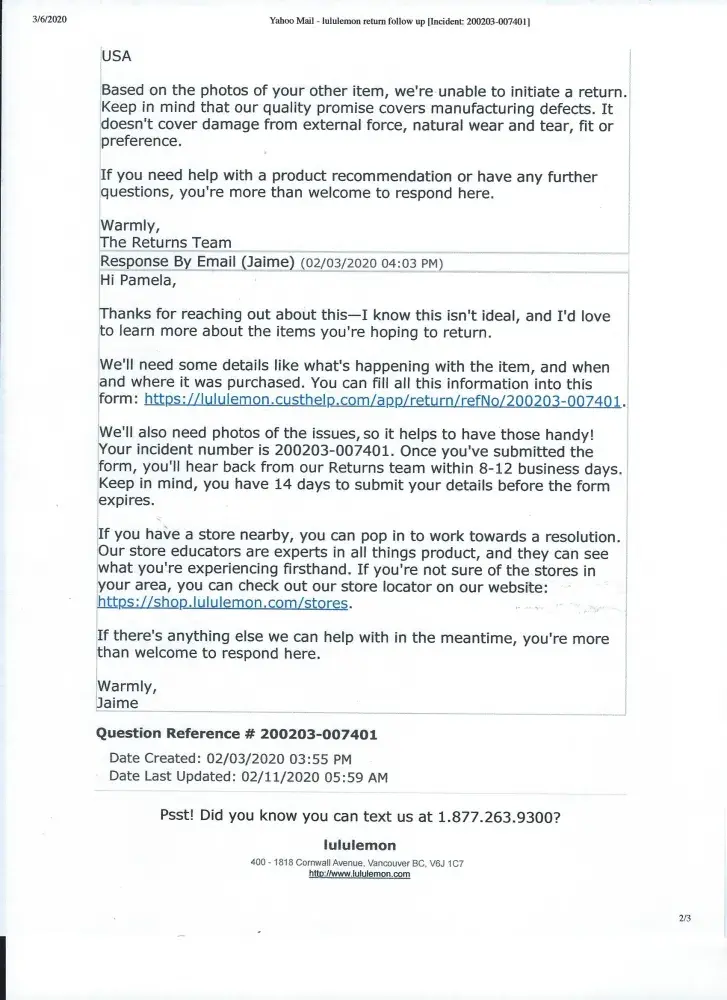 3/6/2020 Yahoo Mail - lululemon return follow up [Incident: 200203-007401]

USA

Based on the photos of your other item, we're unable to initiate a return. Keep in mind that our quality promise covers manufacturing defects. It doesn't cover damage from external force, natural wear and tear, fit or preference.

If you need help with a product recommendation or have any further questions, you're more than welcome to respond here.

Warmly,
The Returns Team

Response By Email (Jaime) (02/03/2020 04:03 PM)

Hi Pamela,

Thanks for reaching out about this—I know this isn't ideal, and I'd love to learn more about the items you're hoping to return.

We'll need some details like what's happening with the item, and when and where it was purchased. You can fill all this information into this form: https://lululemon.custhelp.com/app/return/refNo/200203-007401.

We'll also need photos of the issues, so it helps to have those handy! Your incident number is 200203-007401. Once you've submitted the form, you'll hear back from our Returns team within 8-12 business days. Keep in mind, you have 14 days to submit your details before the form expires.

If you have a store nearby, you can pop in to work towards a resolution. Our store educators are experts in all things product, and they can see what you're experiencing firsthand. If you're not sure of the stores in your area, you can check out our store locator on our website: https://shop.lululemon.com/stores.

If there's anything else we can help with in the meantime, you're more than welcome to respond here.

Warmly,
Jaime

Question Reference # 200203-007401

Date Created: 02/03/2020 03:55 PM
Date Last Updated: 02/11/2020 05:59 AM

Psst! Did you know you can text us at 1.877.263.9300?

lululemon

400 - 1818 Cornwall Avenue, Vancouver BC, V6J 1C7
http://www.lululemon.com

2/3